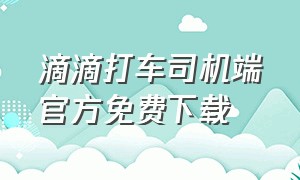 滴滴打车司机端
官方免费下载